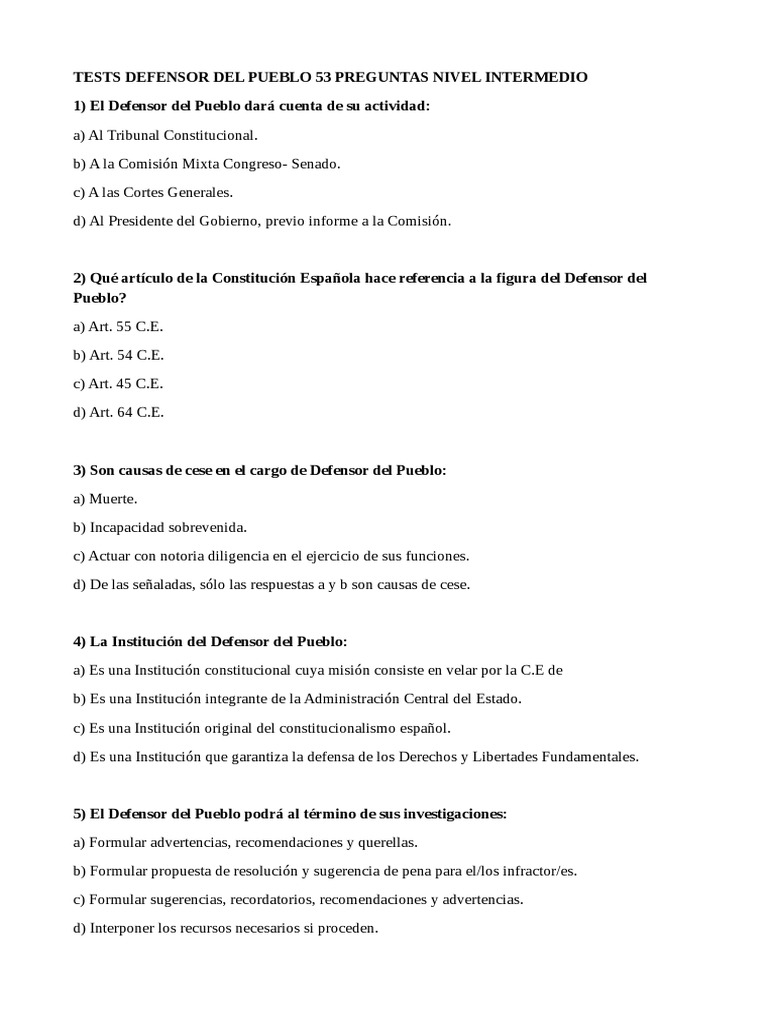 TESTS DEFENSOR DEL PUEBLO 53 PREGUNTAS NIVEL INTERMEDIO

1) El Defensor del Pueblo dará cuenta de su actividad:

a) Al Tribunal Constitucional.

b) A la Comisión Mixta Congreso- Senado.

c) A las Cortes Generales.

d) Al Presidente del Gobierno, previo informe a la Comisión.

2) Qué artículo de la Constitución Española hace referencia a la figura del Defensor del Pueblo?

a) Art. 55 C.E.

b) Art. 54 C.E.

c) Art. 45 C.E.

d) Art. 64 C.E.

3) Son causas de cese en el cargo de Defensor del Pueblo:

a) Muerte.

b) Incapacidad sobrevenida.

c) Actuar con notoria diligencia en el ejercicio de sus funciones.

d) De las señaladas, sólo las respuestas a y b son causas de cese.

4) La Institución del Defensor del Pueblo:

a) Es una Institución constitucional cuya misión consiste en velar por la C.E de

b) Es una Institución integrante de la Administración Central del Estado.

c) Es una Institución original del constitucionalismo español.

d) Es una Institución que garantiza la defensa de los Derechos y Libertades Fundamentales.

5) El Defensor del Pueblo podrá al término de sus investigaciones:

a) Formular advertencias, recomendaciones y querellas.

b) Formular propuesta de resolución y sugerencia de pena para el/los infractor/es.

c) Formular sugerencias, recordatorios, recomendaciones y advertencias.

d) Interponer los recursos necesarios si proceden.